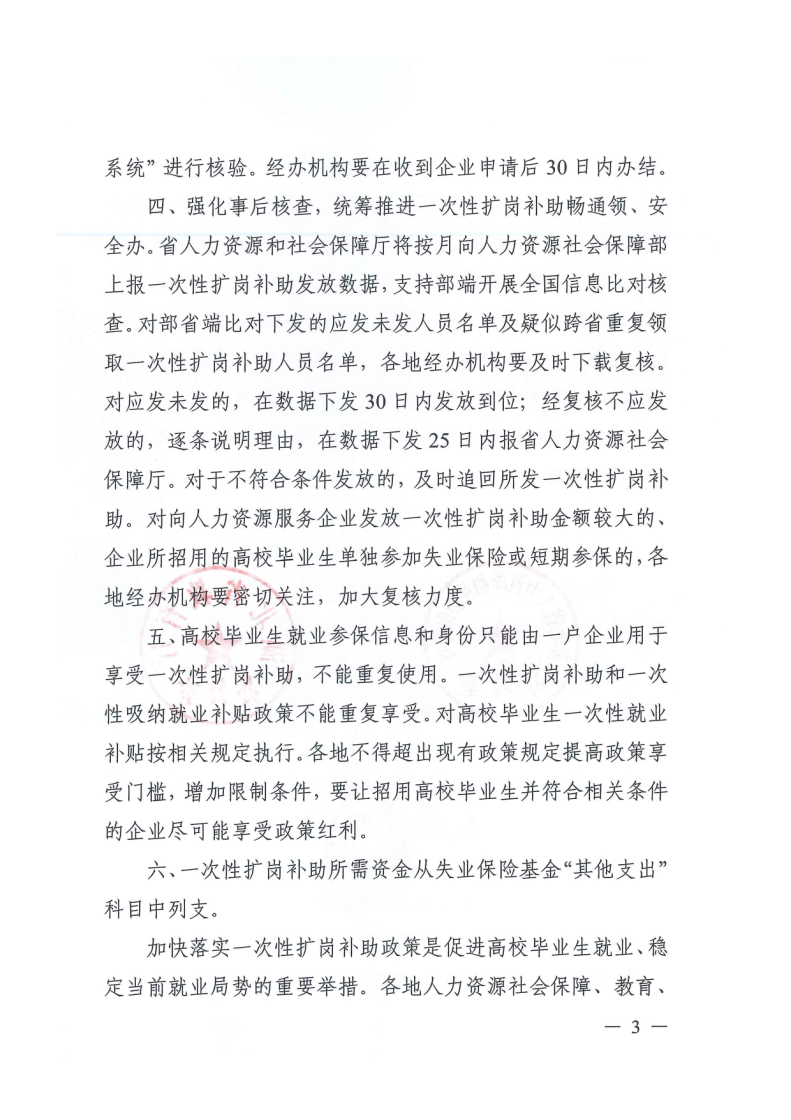 系统”进行核验。经办机构要在收到企业申请后30日内办结。

四、强化事后核查，统筹推进一次性扩岗补助畅通领、安全办。省人力资源和社会保障厅将按月向人力资源社会保障部上报一次性扩岗补助发放数据，支持部端开展全国信息比对核查。对部省端比对下发的应发未发人员名单及疑似跨省重复领取一次性扩岗补助人员名单，各地经办机构要及时下载复核。对应发未发的，在数据下发30日内发放到位；经复核不应发放的，逐条说明理由，在数据下发25日内报省人力资源社会保障厅。对于不符合条件发放的，及时追回所发一次性扩岗补助。对向人力资源服务企业发放一次性扩岗补助金额较大的、企业所招用的高校毕业生单独参加失业保险或短期参保的，各地经办机构要密切关注，加大复核力度。

五、高校毕业生就业参保信息和身份只能由一户企业用于享受一次性扩岗补助，不能重复使用。一次性扩岗补助和一次性吸纳就业补贴政策不能重复享受。对高校毕业生一次性就业补贴按相关规定执行。各地不得超出现有政策规定提高政策享受门槛，增加限制条件，要让招用高校毕业生并符合相关条件的企业尽可能享受政策红利。

六、一次性扩岗补助所需资金从失业保险基金“其他支出”科目中列支。

加快落实一次性扩岗补助政策是促进高校毕业生就业、稳定当前就业局势的重要举措。各地人力资源社会保障、教育、

— 3 —